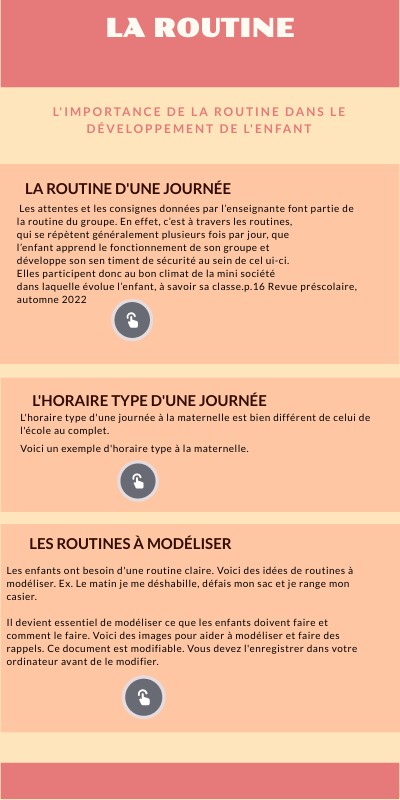 LA ROUTINE

L'IMPORTANCE DE LA ROUTINE DANS LE DÉVELOPPEMENT DE L'ENFANT

LA ROUTINE D'UNE JOURNÉE

Les attentes et les consignes données par l'enseignante font partie de la routine du groupe. En effet, c'est à travers les routines, qui se répètent généralement plusieurs fois par jour, que l'enfant apprend le fonctionnement de son groupe et développe son sen timent de sécurité au sein de cel ui-ci. Elles participent donc au bon climat de la mini société dans laquelle évolue l'enfant, à savoir sa classe.p.16 Revue préscolaire, automne 2022

L'HORAIRE TYPE D'UNE JOURNÉE

L'horaire type d'une journée à la maternelle est bien différent de celui de l'école au complet.

Voici un exemple d'horaire type à la maternelle.

LES ROUTINES À MODÉLISER

Les enfants ont besoin d'une routine claire. Voici des idées de routines à modéliser. Ex. Le matin je me déshabille, défais mon sac et je range mon casier.

Il devient essentiel de modéliser ce que les enfants doivent faire et comment le faire. Voici des images pour aider à modéliser et faire des rappels. Ce document est modifiable. Vous devez l'enregistrer dans votre ordinateur avant de le modifier.